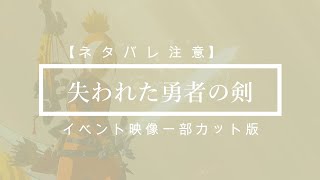 【ネタバレ注意】

失われた勇者の剣

イベント映像一部カット版